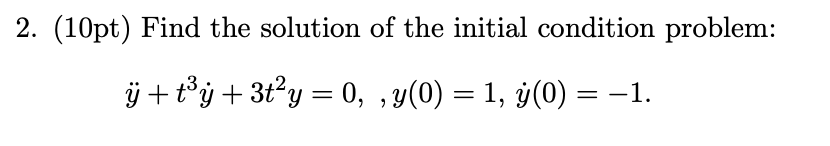 2. (10pt) Find the solution of the initial condition problem:

$\ddot{y} + t^3\dot{y} + 3t^2y = 0, \ , y(0) = 1, \ \dot{y}(0) = -1.$